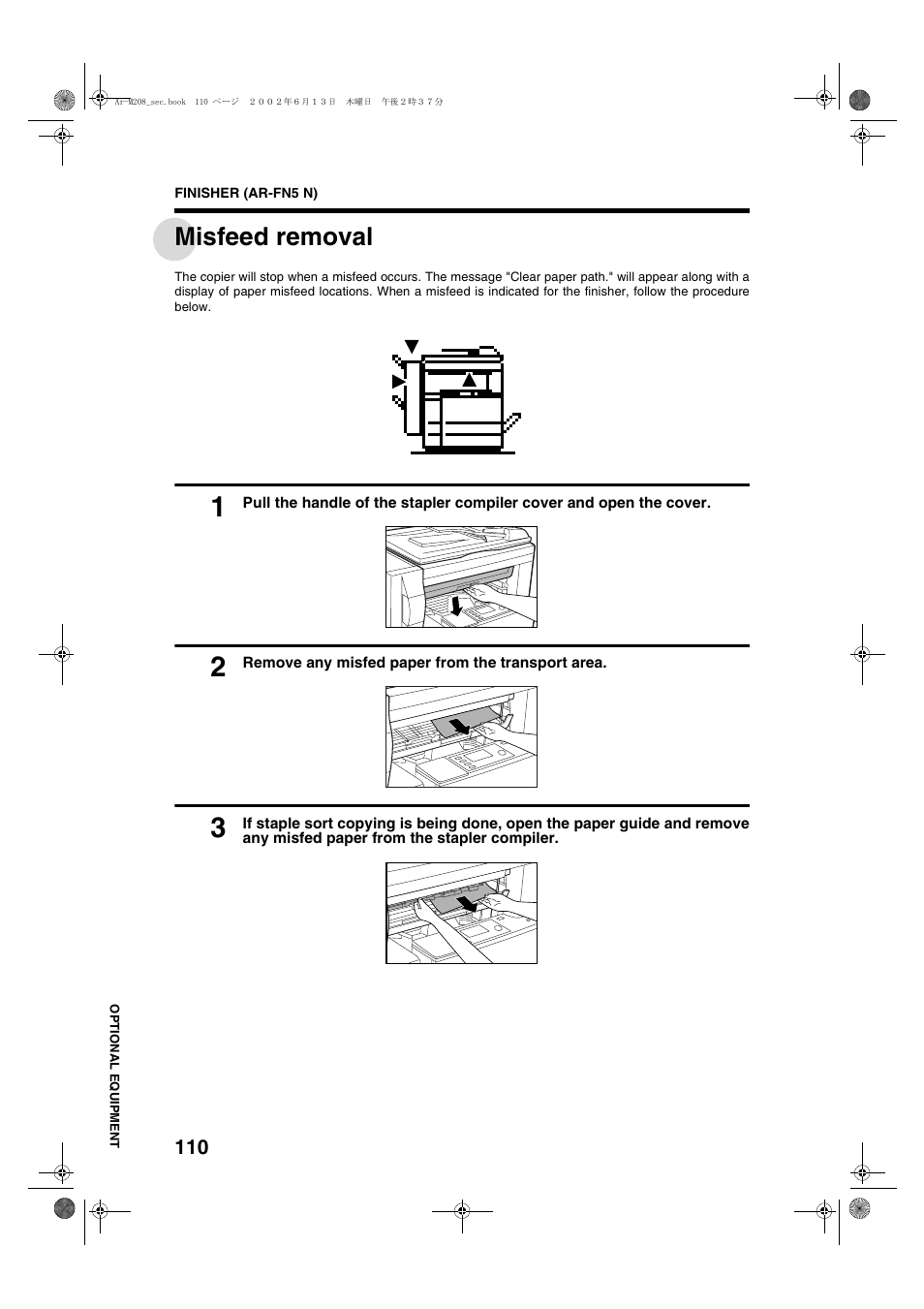 AR-M208_sec.book 110 ページ ２００２年６月１３日 木曜日 午後２時３７分

FINISHER (AR-FN5 N)

Misfeed removal

The copier will stop when a misfeed occurs. The message "Clear paper path." will appear along with a display of paper misfeed locations. When a misfeed is indicated for the finisher, follow the procedure below.

1 Pull the handle of the stapler compiler cover and open the cover.

2 Remove any misfed paper from the transport area.

3 If staple sort copying is being done, open the paper guide and remove any misfed paper from the stapler compiler.

OPTIONAL EQUIPMENT

110